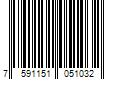 7 591151 051032